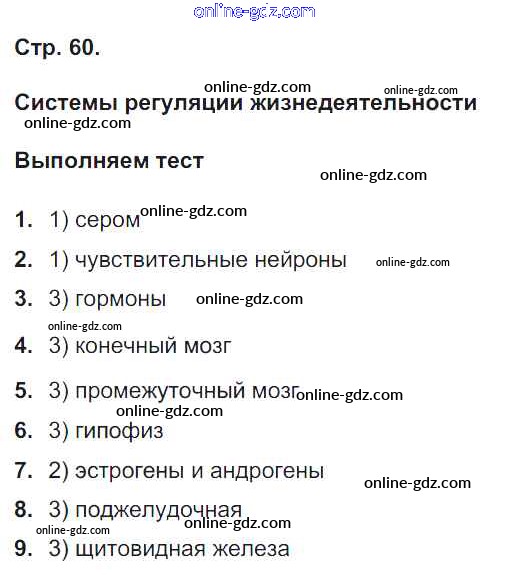 online-gdz.com

Стр. 60.

online-gdz.com online-gdz.com

Системы регуляции жизнедеятельности

online-gdz.com

Выполняем тест

online-gdz.com

1. 1) сером online-gdz.com

2. 1) чувствительные нейроны online-gdz.com

3. 3) гормоны online-gdz.com

online-gdz.com

4. 3) конечный мозг

5. 3) промежуточный мозг online-gdz.com

online-gdz.com

6. 3) гипофиз

7. 2) эстрогены и андрогены online-gdz.com

8. 3) поджелудочная

online-gdz.com online-gdz.com

9. 3) щитовидная железа